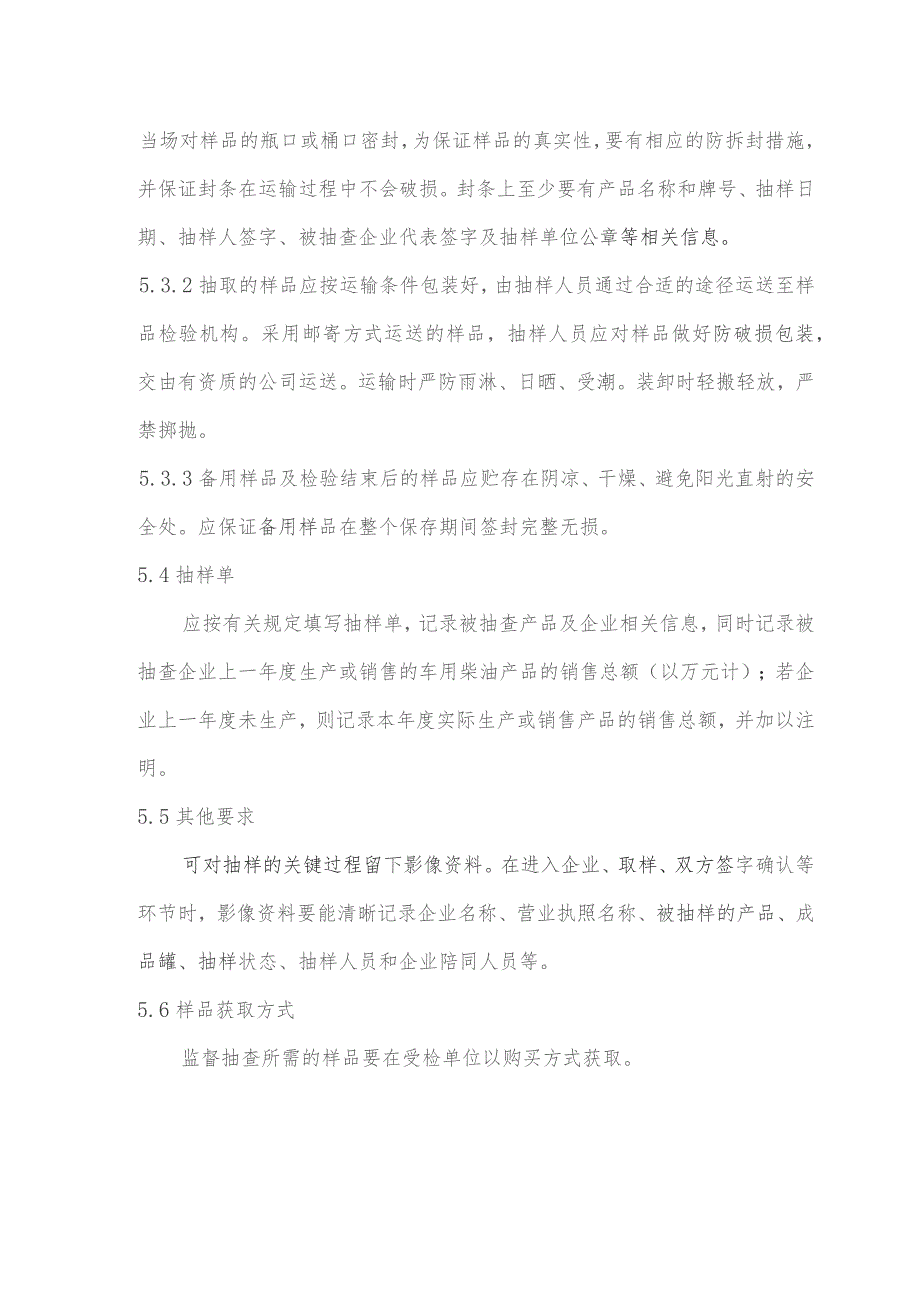 当场对样品的瓶口或桶口密封，为保证样品的真实性，要有相应的防拆封措施，并保证封条在运输过程中不会破损。封条上至少要有产品名称和牌号、抽样日期、抽样人签字、被抽查企业代表签字及抽样单位公章等相关信息。

5.3.2 抽取的样品应按运输条件包装好，由抽样人员通过合适的途径运送至样品检验机构。采用邮寄方式运送的样品，抽样人员应对样品做好防破损包装，交由有资质的公司运送。运输时严防雨淋、日晒、受潮。装卸时轻搬轻放，严禁掷抛。

5.3.3 备用样品及检验结束后的样品应贮存在阴凉、干燥、避免阳光直射的安全处。应保证备用样品在整个保存期间签封完整无损。

5.4 抽样单

应按有关规定填写抽样单，记录被抽查产品及企业相关信息，同时记录被抽查企业上一年度生产或销售的车用柴油产品的销售总额（以万元计）；若企业上一年度未生产，则记录本年度实际生产或销售产品的销售总额，并加以注明。

5.5 其他要求

可对抽样的关键过程留下影像资料。在进入企业、取样、双方签字确认等环节时，影像资料要能清晰记录企业名称、营业执照名称、被抽样的产品、成品罐、抽样状态、抽样人员和企业陪同人员等。

5.6 样品获取方式

监督抽查所需的样品要在受检单位以购买方式获取。